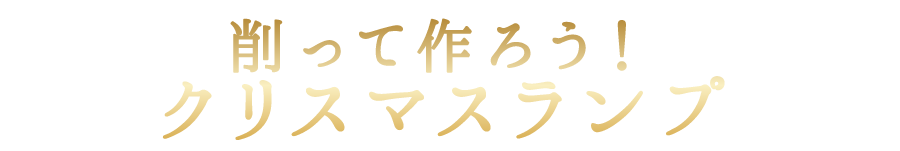 削って作ろう！
クリスマスランプ